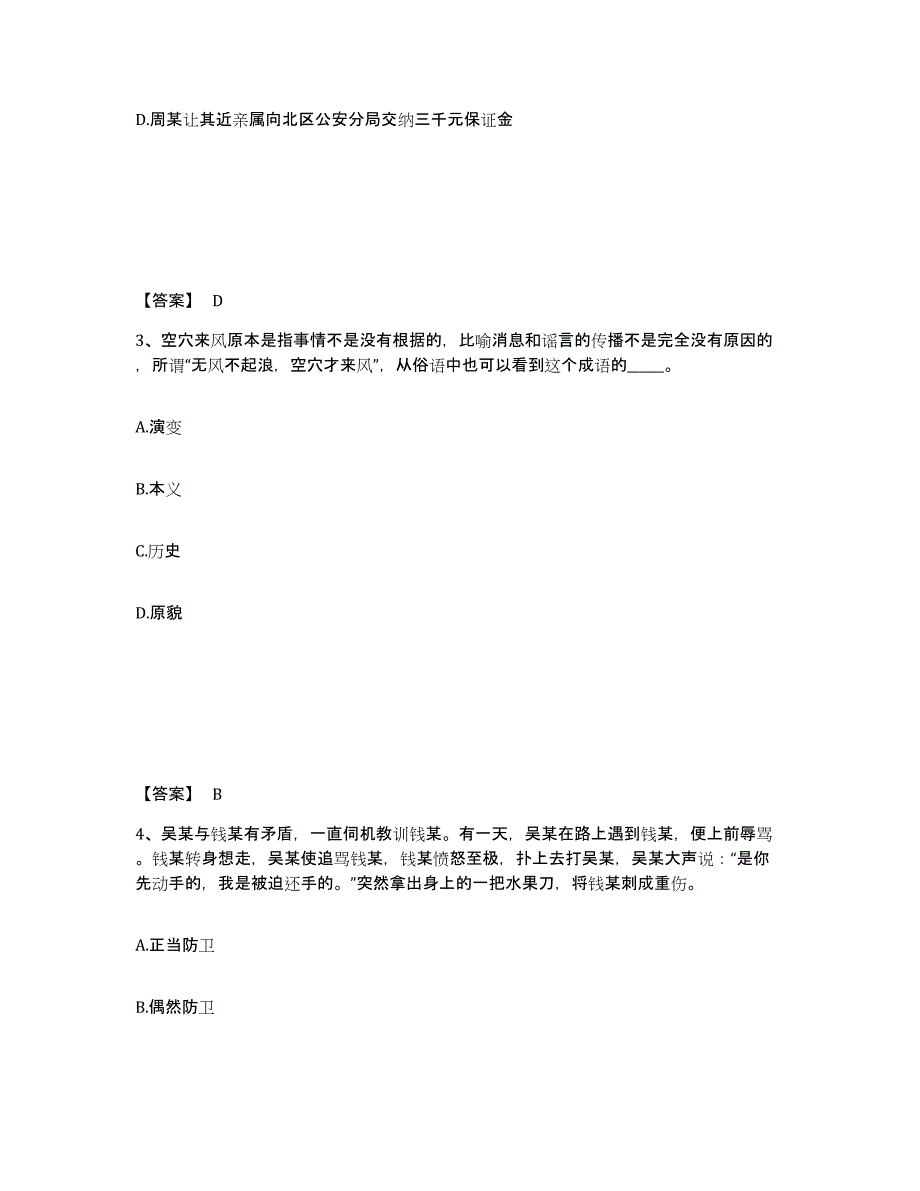 D.周某让其近亲属向北区公安分局交纳三千元保证金

【答案】 D

3、空穴来风原本是指事情不是没有根据的，比喻消息和谣言的传播不是完全没有原因的，所谓“无风不起浪，空穴才来风”，从俗语中也可以看到这个成语的_____。

A.演变

B.本义

C.历史

D.原貌

【答案】 B

4、吴某与钱某有矛盾，一直伺机教训钱某。有一天，吴某在路上遇到钱某，便上前辱骂。钱某转身想走，吴某使追骂钱某，钱某愤怒至极，扑上去打吴某，吴某大声说：“是你先动手的，我是被迫还手的。”突然拿出身上的一把水果刀，将钱某刺成重伤。

A.正当防卫

B.偶然防卫